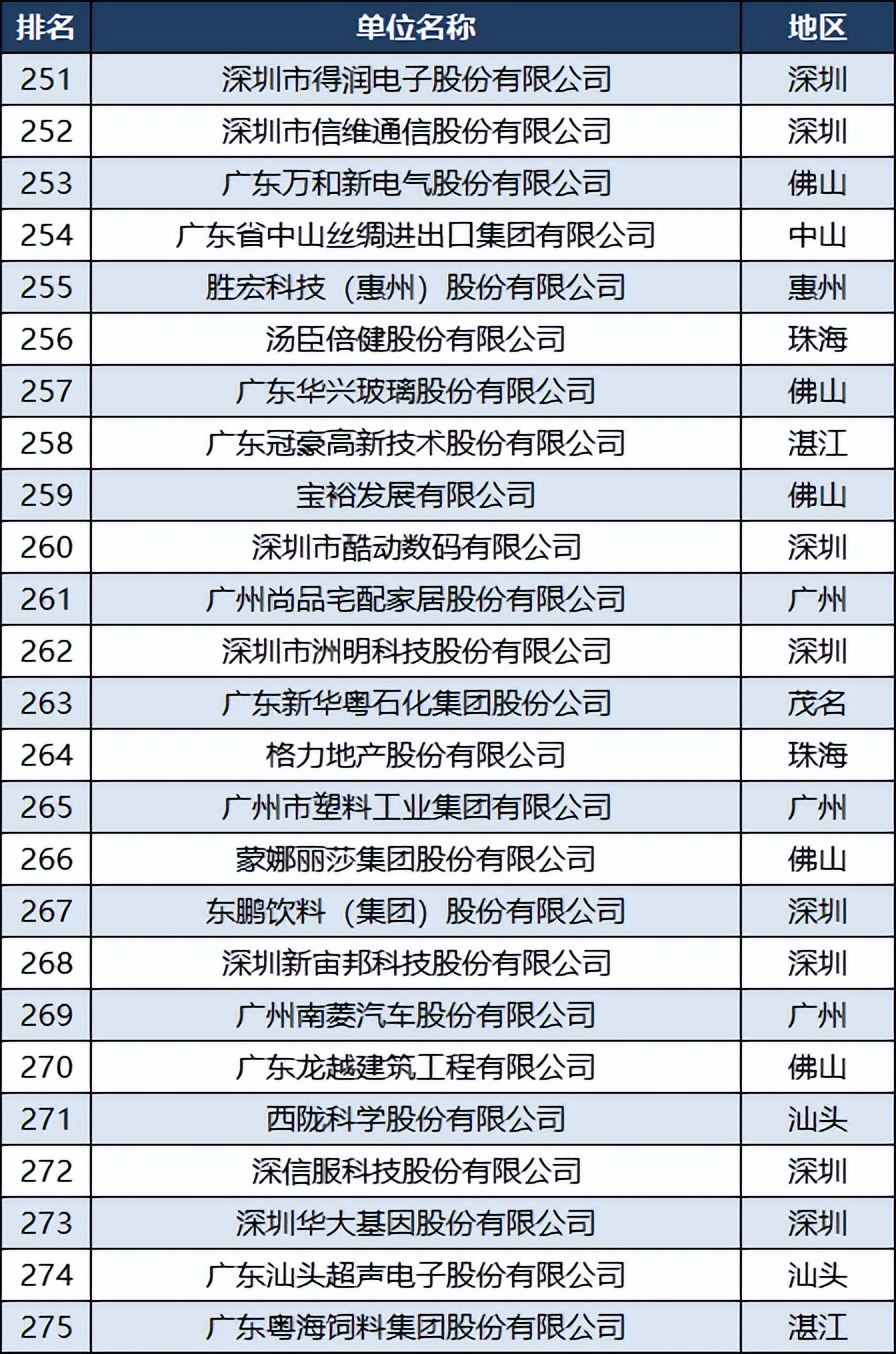 | 排名 | 单位名称 | 地区 |
|---|---|---|
| 251 | 深圳市得润电子股份有限公司 | 深圳 |
| 252 | 深圳市信维通信股份有限公司 | 深圳 |
| 253 | 广东万和新电气股份有限公司 | 佛山 |
| 254 | 广东省中山丝绸进出口集团有限公司 | 中山 |
| 255 | 胜宏科技（惠州）股份有限公司 | 惠州 |
| 256 | 汤臣倍健股份有限公司 | 珠海 |
| 257 | 广东华兴玻璃股份有限公司 | 佛山 |
| 258 | 广东冠豪高新技术股份有限公司 | 湛江 |
| 259 | 宝裕发展有限公司 | 佛山 |
| 260 | 深圳市酷动数码有限公司 | 深圳 |
| 261 | 广州尚品宅配家居股份有限公司 | 广州 |
| 262 | 深圳市洲明科技股份有限公司 | 深圳 |
| 263 | 广东新华粤石化集团股份公司 | 茂名 |
| 264 | 格力地产股份有限公司 | 珠海 |
| 265 | 广州市塑料工业集团有限公司 | 广州 |
| 266 | 蒙娜丽莎集团股份有限公司 | 佛山 |
| 267 | 东鹏饮料（集团）股份有限公司 | 深圳 |
| 268 | 深圳新宙邦科技股份有限公司 | 深圳 |
| 269 | 广州南菱汽车股份有限公司 | 广州 |
| 270 | 广东龙越建筑工程有限公司 | 佛山 |
| 271 | 西陇科学股份有限公司 | 汕头 |
| 272 | 深信服科技股份有限公司 | 深圳 |
| 273 | 深圳华大基因股份有限公司 | 深圳 |
| 274 | 广东汕头超声电子股份有限公司 | 汕头 |
| 275 | 广东粤海饲料集团股份有限公司 | 湛江 |